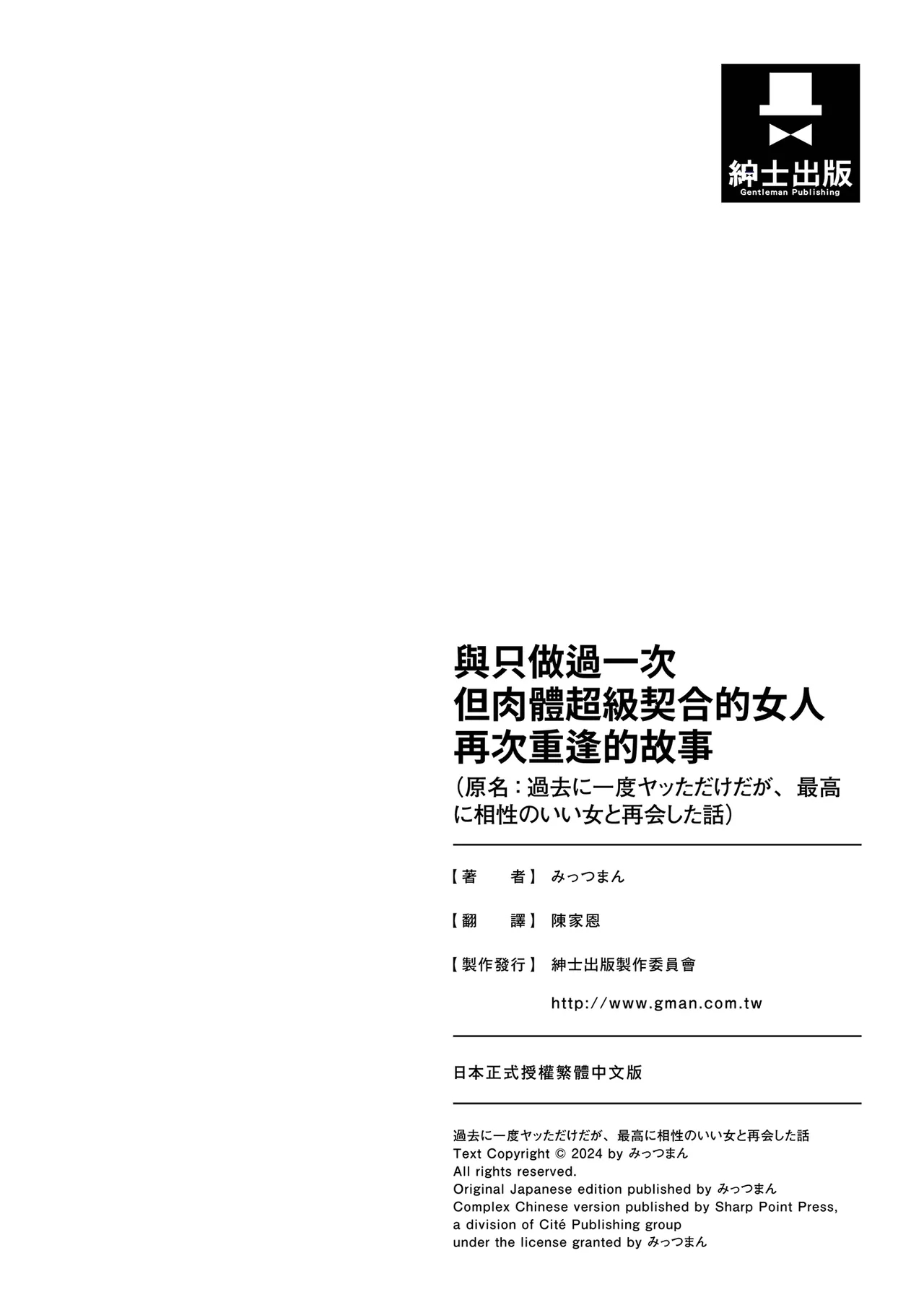 紳士出版
Gentleman Publishing

與只做過一次
但肉體超級契合的女人
再次重逢的故事
（原名：過去に一度ヤッただけだが、最高に相性のいい女と再会した話）

【著　　者】みっつまん

【翻　　譯】陳家恩

【製作發行】紳士出版製作委員會

http://www.gman.com.tw

日本正式授權繁體中文版

過去に一度ヤッただけだが、最高に相性のいい女と再会した話
Text Copyright © 2024 by みっつまん
All rights reserved.
Original Japanese edition published by みっつまん
Complex Chinese version published by Sharp Point Press,
a division of Cité Publishing group
under the license granted by みっつまん